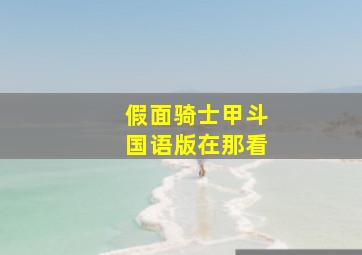 假面骑士甲斗
国语版在那看